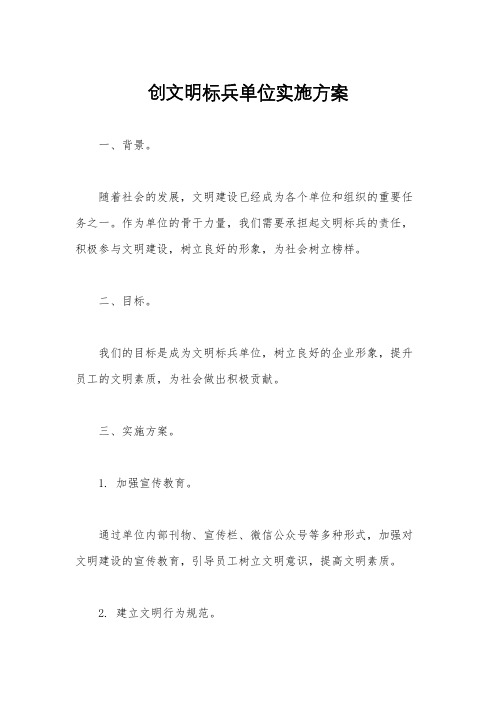 创文明标兵单位实施方案

一、背景。

随着社会的发展，文明建设已经成为各个单位和组织的重要任务之一。作为单位的骨干力量，我们需要承担起文明标兵的责任，积极参与文明建设，树立良好的形象，为社会树立榜样。

二、目标。

我们的目标是成为文明标兵单位，树立良好的企业形象，提升员工的文明素质，为社会做出积极贡献。

三、实施方案。

1. 加强宣传教育。

通过单位内部刊物、宣传栏、微信公众号等多种形式，加强对文明建设的宣传教育，引导员工树立文明意识，提高文明素质。

2. 建立文明行为规范。